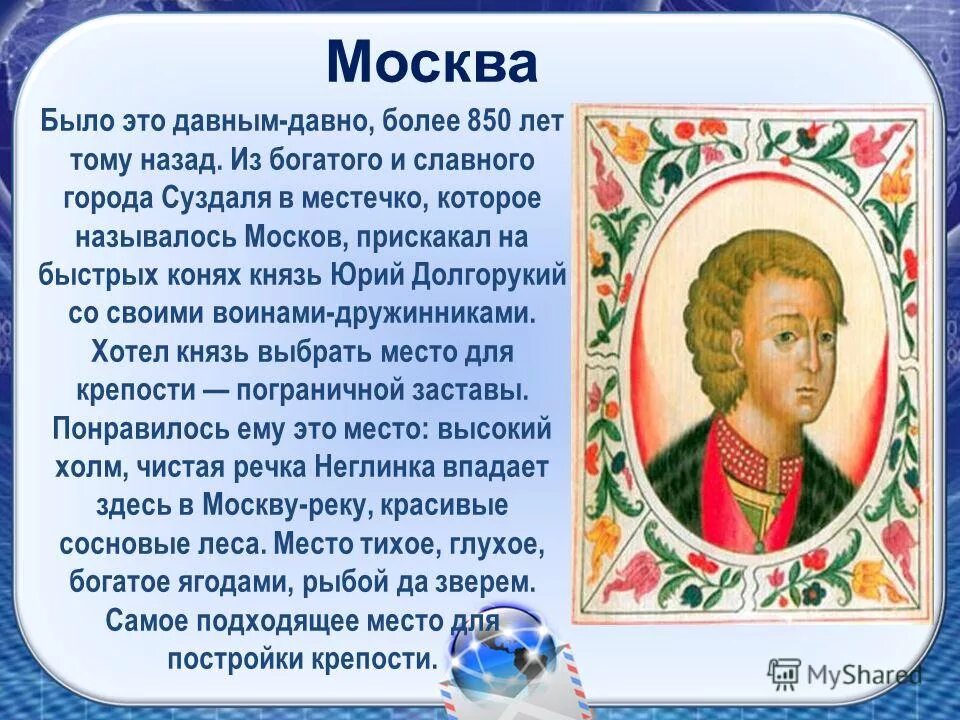 Москва

Было это давным-давно, более 850 лет тому назад. Из богатого и славного города Суздаля в местечко, которое называлось Москов, прискакал на быстрых конях князь Юрий Долгорукий со своими воинами-дружинниками. Хотел князь выбрать место для крепости — пограничной заставы. Понравилось ему это место: высокий холм, чистая речка Неглинка впадает здесь в Москву-реку, красивые сосновые леса. Место тихое, глухое, богатое ягодами, рыбой да зверем. Самое подходящее место для постройки крепости.

MyShared